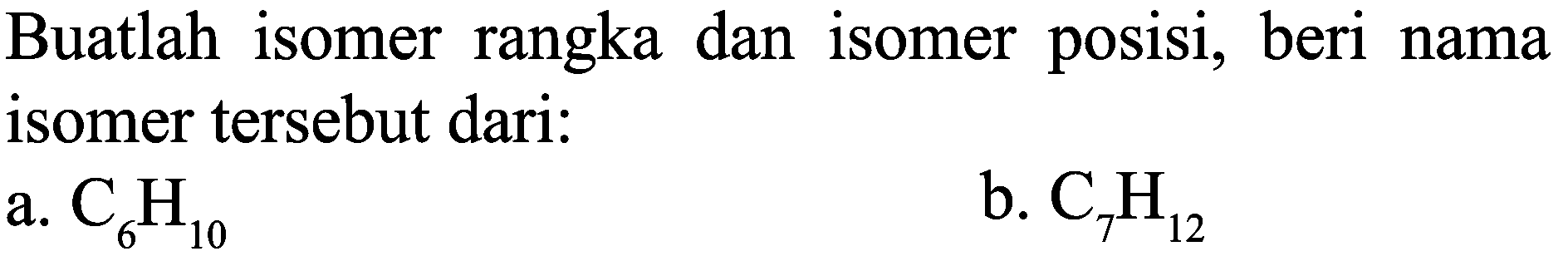 Buatlah isomer rangka dan isomer posisi, beri nama isomer tersebut dari:

a. $C_6H_{10}$

b. $C_7H_{12}$